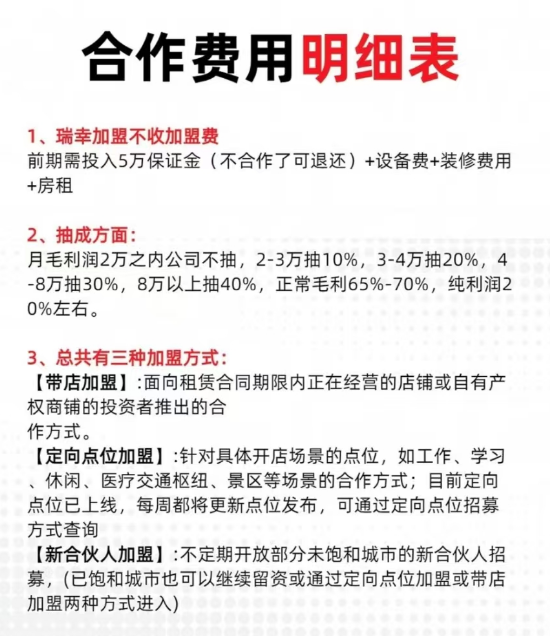 合作费用明细表

1、瑞幸加盟不收加盟费
前期需投入5万保证金（不合作了可退还）+设备费+装修费用+房租

2、抽成方面：
月毛利润2万之内公司不抽，2-3万抽10%，3-4万抽20%，4-8万抽30%，8万以上抽40%，正常毛利65%-70%，纯利润20%左右。

3、总共有三种加盟方式：
【带店加盟】:面向租赁合同期限内正在经营的店铺或自有产权商铺的投资者推出的合作方式。
【定向点位加盟】:针对具体开店场景的点位，如工作、学习、休闲、医疗交通枢纽、景区等场景的合作方式；目前定向点位已上线，每周都将更新点位发布，可通过定向点位招募方式查询
【新合伙人加盟】:不定期开放部分未饱和城市的新合伙人招募，(已饱和城市也可以继续留资或通过定向点位加盟或带店加盟两种方式进入)